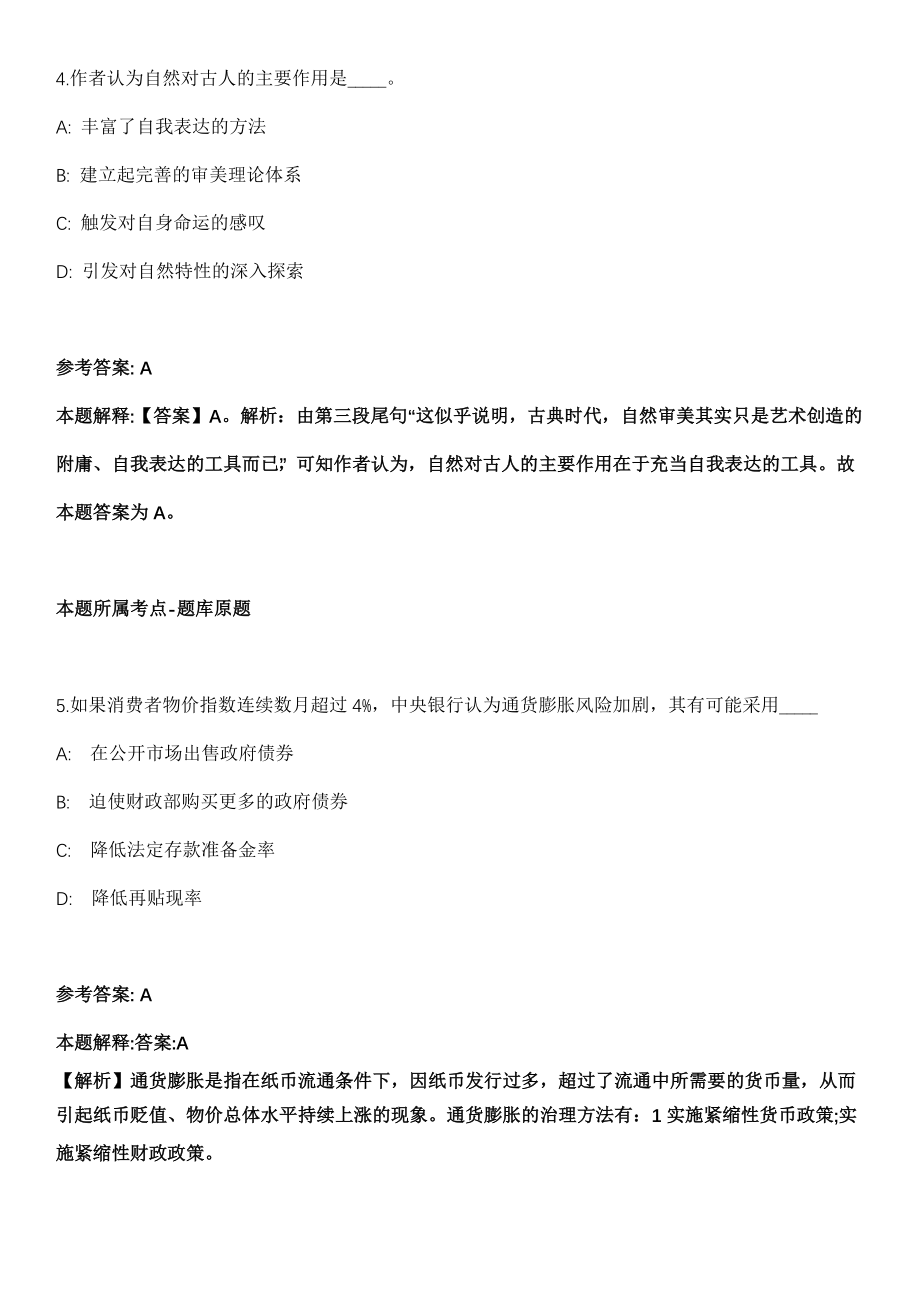 4.作者认为自然对古人的主要作用是____。

A: 丰富了自我表达的方法

B: 建立起完善的审美理论体系

C: 触发对自身命运的感叹

D: 引发对自然特性的深入探索

参考答案: A

本题解释:【答案】A。解析：由第三段尾句“这似乎说明，古典时代，自然审美其实只是艺术创造的附庸、自我表达的工具而已;”可知作者认为，自然对古人的主要作用在于充当自我表达的工具。故本题答案为 A。

本题所属考点-题库原题

5.如果消费者物价指数连续数月超过 4%，中央银行认为通货膨胀风险加剧，其有可能采用____

A: 在公开市场出售政府债券

B: 迫使财政部购买更多的政府债券

C: 降低法定存款准备金率

D: 降低再贴现率

参考答案: A

本题解释:答案:A

【解析】通货膨胀是指在纸币流通条件下，因纸币发行过多，超过了流通中所需要的货币量，从而引起纸币贬值、物价总体水平持续上涨的现象。通货膨胀的治理方法有：1 实施紧缩性货币政策;实施紧缩性财政政策。